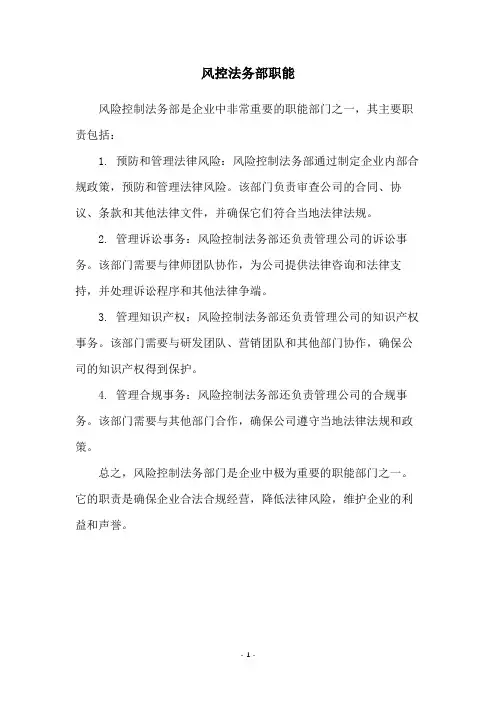 风控法务部职能

风险控制法务部是企业中非常重要的职能部门之一，其主要职责包括：

1. 预防和管理法律风险：风险控制法务部通过制定企业内部合规政策，预防和管理法律风险。该部门负责审查公司的合同、协议、条款和其他法律文件，并确保它们符合当地法律法规。

2. 管理诉讼事务：风险控制法务部还负责管理公司的诉讼事务。该部门需要与律师团队协作，为公司提供法律咨询和法律支持，并处理诉讼程序和其他法律争端。

3. 管理知识产权：风险控制法务部还负责管理公司的知识产权事务。该部门需要与研发团队、营销团队和其他部门协作，确保公司的知识产权得到保护。

4. 管理合规事务：风险控制法务部还负责管理公司的合规事务。该部门需要与其他部门合作，确保公司遵守当地法律法规和政策。

总之，风险控制法务部门是企业中极为重要的职能部门之一。它的职责是确保企业合法合规经营，降低法律风险，维护企业的利益和声誉。

- 1 -